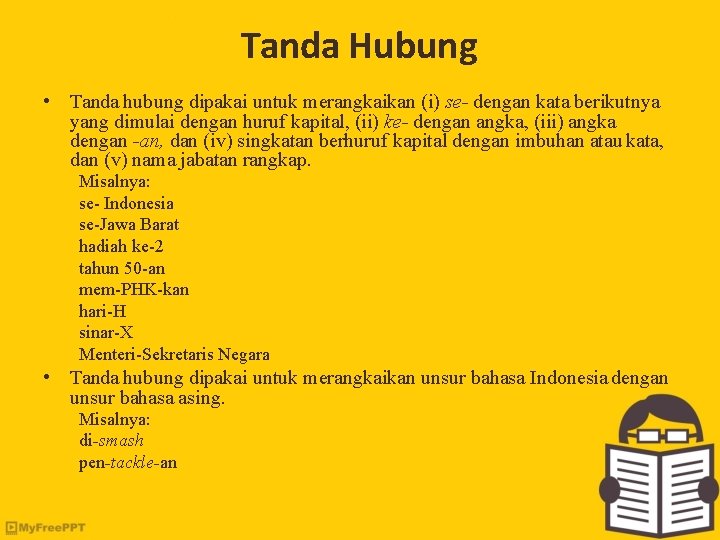 Tanda Hubung

• Tanda hubung dipakai untuk merangkaikan (i) se- dengan kata berikutnya yang dimulai dengan huruf kapital, (ii) ke- dengan angka, (iii) angka dengan -an, dan (iv) singkatan berhuruf kapital dengan imbuhan atau kata, dan (v) nama jabatan rangkap.

Misalnya:
se- Indonesia
se-Jawa Barat
hadiah ke-2
tahun 50-an
mem-PHK-kan
hari-H
sinar-X
Menteri-Sekretaris Negara

• Tanda hubung dipakai untuk merangkaikan unsur bahasa Indonesia dengan unsur bahasa asing.

Misalnya:
di-smash
pen-tackle-an

MyFreePPT